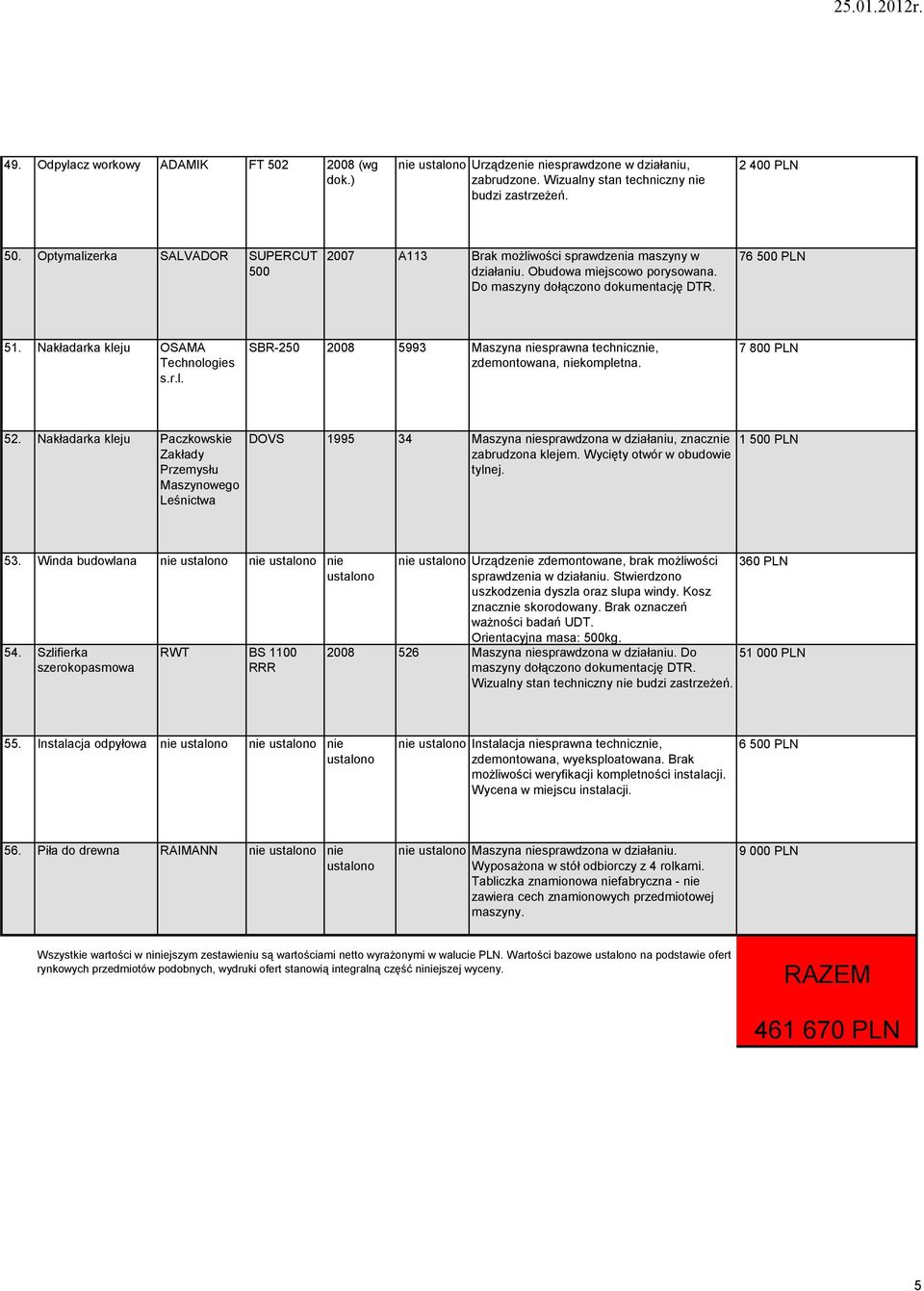 25.01.2012r.

| | | | | | | | |
|---|---|---|---|---|---|---|---|
| 49. | Odpylacz workowy | ADAMIK | FT 502 | 2008 (wg dok.) | nie ustalono | Urządzenie niesprawdzone w działaniu, zabrudzone. Wizualny stan techniczny nie budzi zastrzeżeń. | 2 400 PLN |
| 50. | Optymalizerka | SALVADOR | SUPERCUT 500 | 2007 | A113 | Brak możliwości sprawdzenia maszyny w działaniu. Obudowa miejscowo porysowana. Do maszyny dołączono dokumentację DTR. | 76 500 PLN |
| 51. | Nakładarka kleju | OSAMA Technologies s.r.l. | SBR-250 | 2008 | 5993 | Maszyna niesprawna technicznie, zdemontowana, niekompletna. | 7 800 PLN |
| 52. | Nakładarka kleju | Paczkowskie Zakłady Przemysłu Maszynowego Leśnictwa | DOVS | 1995 | 34 | Maszyna niesprawdzona w działaniu, znacznie zabrudzona klejem. Wycięty otwór w obudowie tylnej. | 1 500 PLN |
| 53. | Winda budowlana | nie ustalono | nie ustalono | nie ustalono | nie ustalono | Urządzenie zdemontowane, brak możliwości sprawdzenia w działaniu. Stwierdzono uszkodzenia dyszla oraz słupa windy. Kosz znacznie skorodowany. Brak oznaczeń ważności badań UDT. Orientacyjna masa: 500kg. | 360 PLN |
| 54. | Szlifierka szerokopasmowa | RWT | BS 1100 RRR | 2008 | 526 | Maszyna niesprawdzona w działaniu. Do maszyny dołączono dokumentację DTR. Wizualny stan techniczny nie budzi zastrzeżeń. | 51 000 PLN |
| 55. | Instalacja odpyłowa | nie ustalono | nie ustalono | nie ustalono | nie ustalono | Instalacja niesprawna technicznie, zdemontowana, wyeksploatowana. Brak możliwości weryfikacji kompletności instalacji. Wycena w miejscu instalacji. | 6 500 PLN |
| 56. | Piła do drewna | RAIMANN | nie ustalono | nie ustalono | nie ustalono | Maszyna niesprawdzona w działaniu. Wyposażona w stół odbiorczy z 4 rolkami. Tabliczka znamionowa niefabryczna - nie zawiera cech znamionowych przedmiotowej maszyny. | 9 000 PLN |

Wszystkie wartości w niniejszym zestawieniu są wartościami netto wyrażonymi w walucie PLN. Wartości bazowe ustalono na podstawie ofert rynkowych przedmiotów podobnych, wydruki ofert stanowią integralną część niniejszej wyceny.

RAZEM

461 670 PLN

5